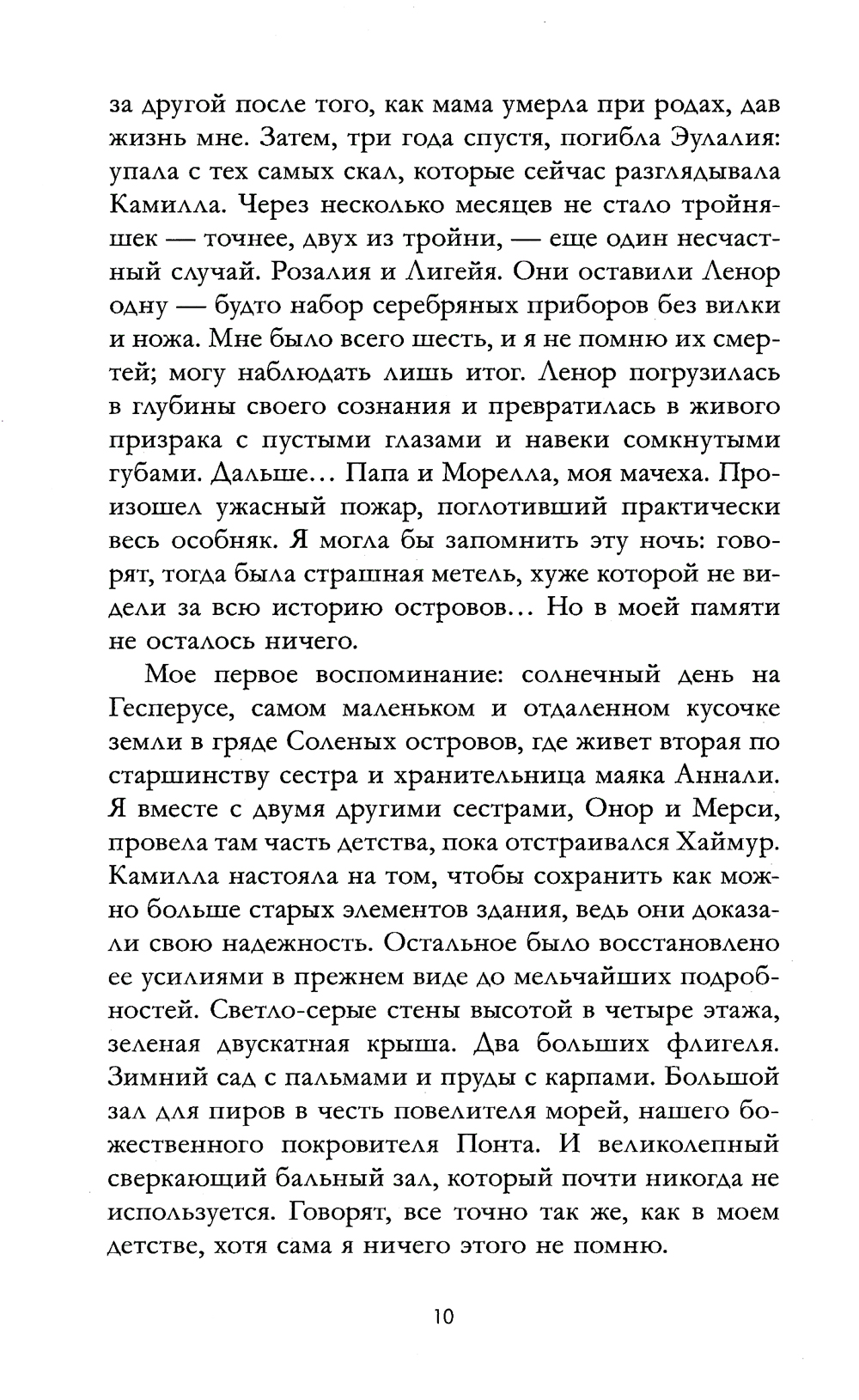 за другой после того, как мама умерла при родах, дав жизнь мне. Затем, три года спустя, погибла Эулалия: упала с тех самых скал, которые сейчас разглядывала Камилла. Через несколько месяцев не стало тройняшек — точнее, двух из тройни, — еще один несчастный случай. Розалия и Лигейя. Они оставили Ленор одну — будто набор серебряных приборов без вилки и ножа. Мне было всего шесть, и я не помню их смертей; могу наблюдать лишь итог. Ленор погрузилась в глубины своего сознания и превратилась в живого призрака с пустыми глазами и навеки сомкнутыми губами. Дальше… Папа и Морелла, моя мачеха. Произошел ужасный пожар, поглотивший практически весь особняк. Я могла бы запомнить эту ночь: говорят, тогда была страшная метель, хуже которой не видели за всю историю островов… Но в моей памяти не осталось ничего.

Мое первое воспоминание: солнечный день на Гесперусе, самом маленьком и отдаленном кусочке земли в гряде Соленых островов, где живет вторая по старшинству сестра и хранительница маяка Аннали. Я вместе с двумя другими сестрами, Онор и Мерси, провела там часть детства, пока отстраивался Хаймур. Камилла настояла на том, чтобы сохранить как можно больше старых элементов здания, ведь они доказали свою надежность. Остальное было восстановлено ее усилиями в прежнем виде до мельчайших подробностей. Светло-серые стены высотой в четыре этажа, зеленая двускатная крыша. Два больших флигеля. Зимний сад с пальмами и пруды с карпами. Большой зал для пиров в честь повелителя морей, нашего божественного покровителя Понта. И великолепный сверкающий бальный зал, который почти никогда не используется. Говорят, все точно так же, как в моем детстве, хотя сама я ничего этого не помню.

10